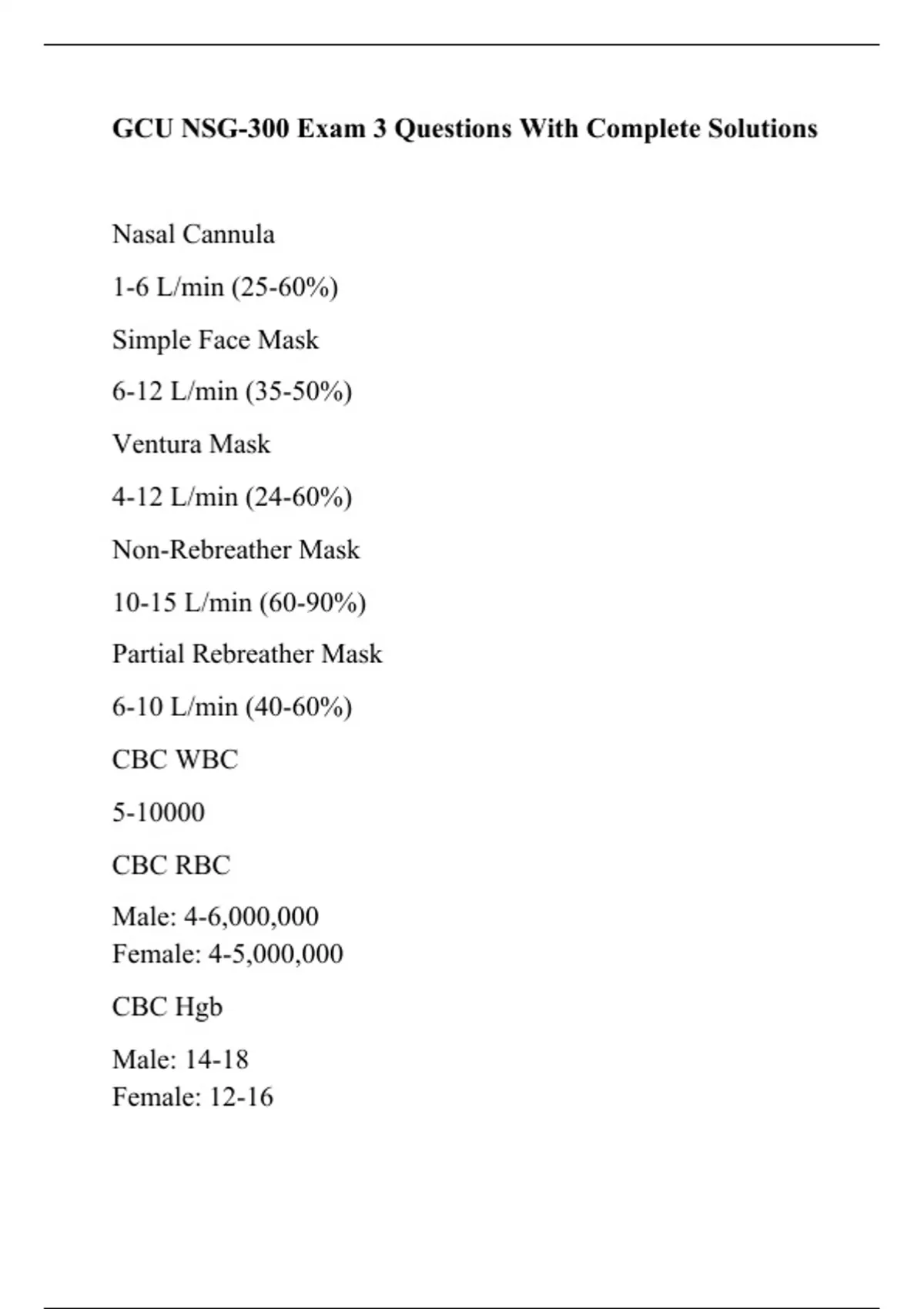 GCU NSG-300 Exam 3 Questions With Complete Solutions

Nasal Cannula

1-6 L/min (25-60%)

Simple Face Mask

6-12 L/min (35-50%)

Ventura Mask

4-12 L/min (24-60%)

Non-Rebreather Mask

10-15 L/min (60-90%)

Partial Rebreather Mask

6-10 L/min (40-60%)

CBC WBC

5-10000

CBC RBC

Male: 4-6,000,000
Female: 4-5,000,000

CBC Hgb

Male: 14-18
Female: 12-16